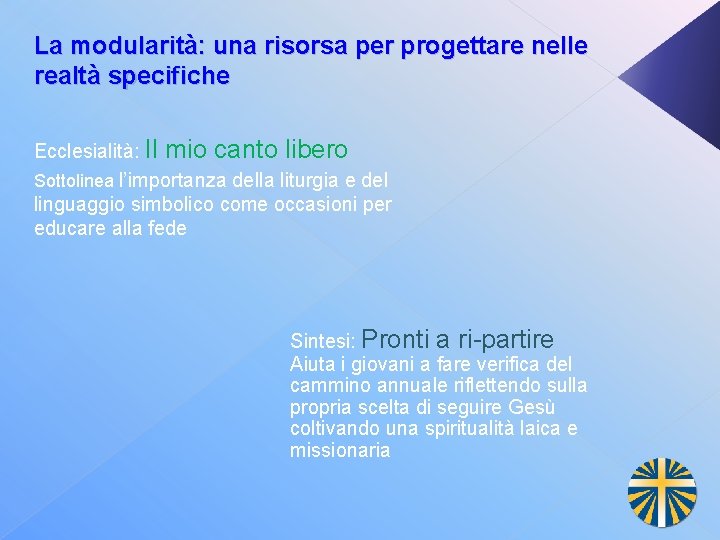 La modularità: una risorsa per progettare nelle realtà specifiche

Ecclesialità: Il mio canto libero
Sottolinea l'importanza della liturgia e del linguaggio simbolico come occasioni per educare alla fede

Sintesi: Pronti a ri-partire
Aiuta i giovani a fare verifica del cammino annuale riflettendo sulla propria scelta di seguire Gesù coltivando una spiritualità laica e missionaria